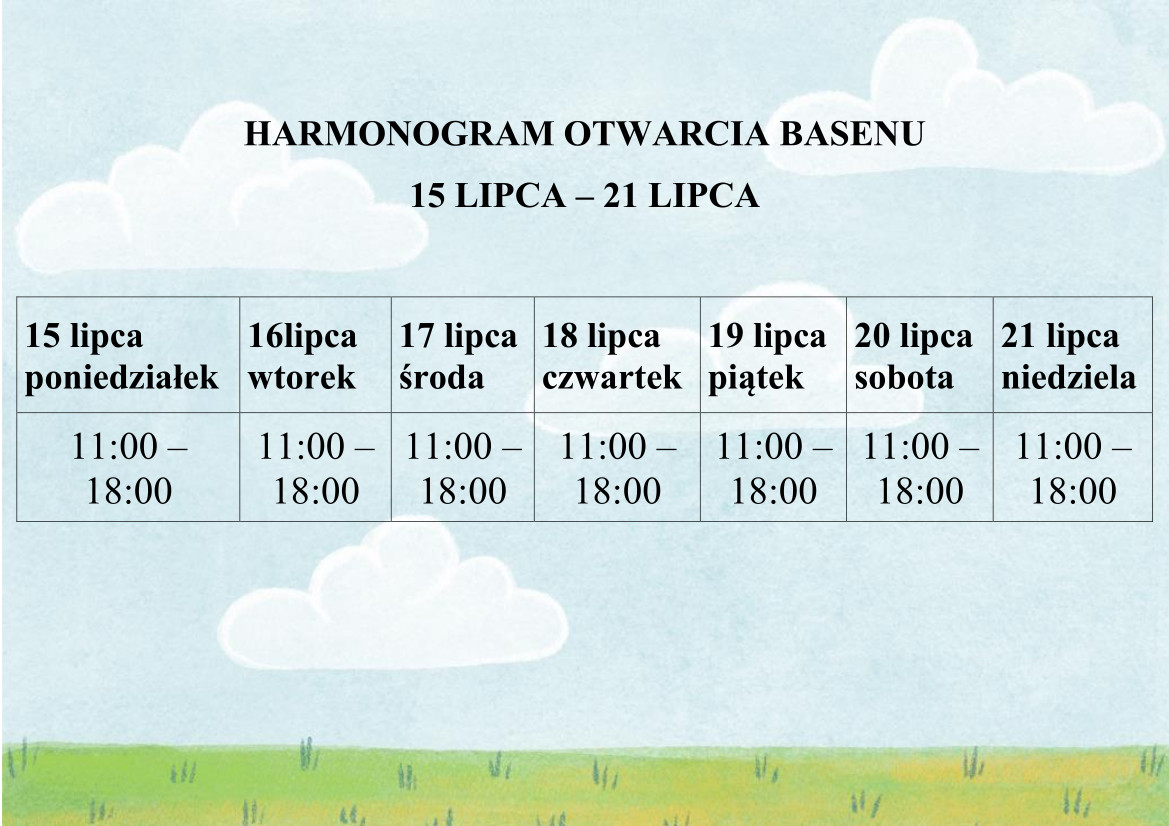 HARMONOGRAM OTWARCIA BASENU

15 LIPCA – 21 LIPCA

| 15 lipca poniedziałek | 16lipca wtorek | 17 lipca środa | 18 lipca czwartek | 19 lipca piątek | 20 lipca sobota | 21 lipca niedziela |
|---|---|---|---|---|---|---|
| 11:00 – 18:00 | 11:00 – 18:00 | 11:00 – 18:00 | 11:00 – 18:00 | 11:00 – 18:00 | 11:00 – 18:00 | 11:00 – 18:00 |